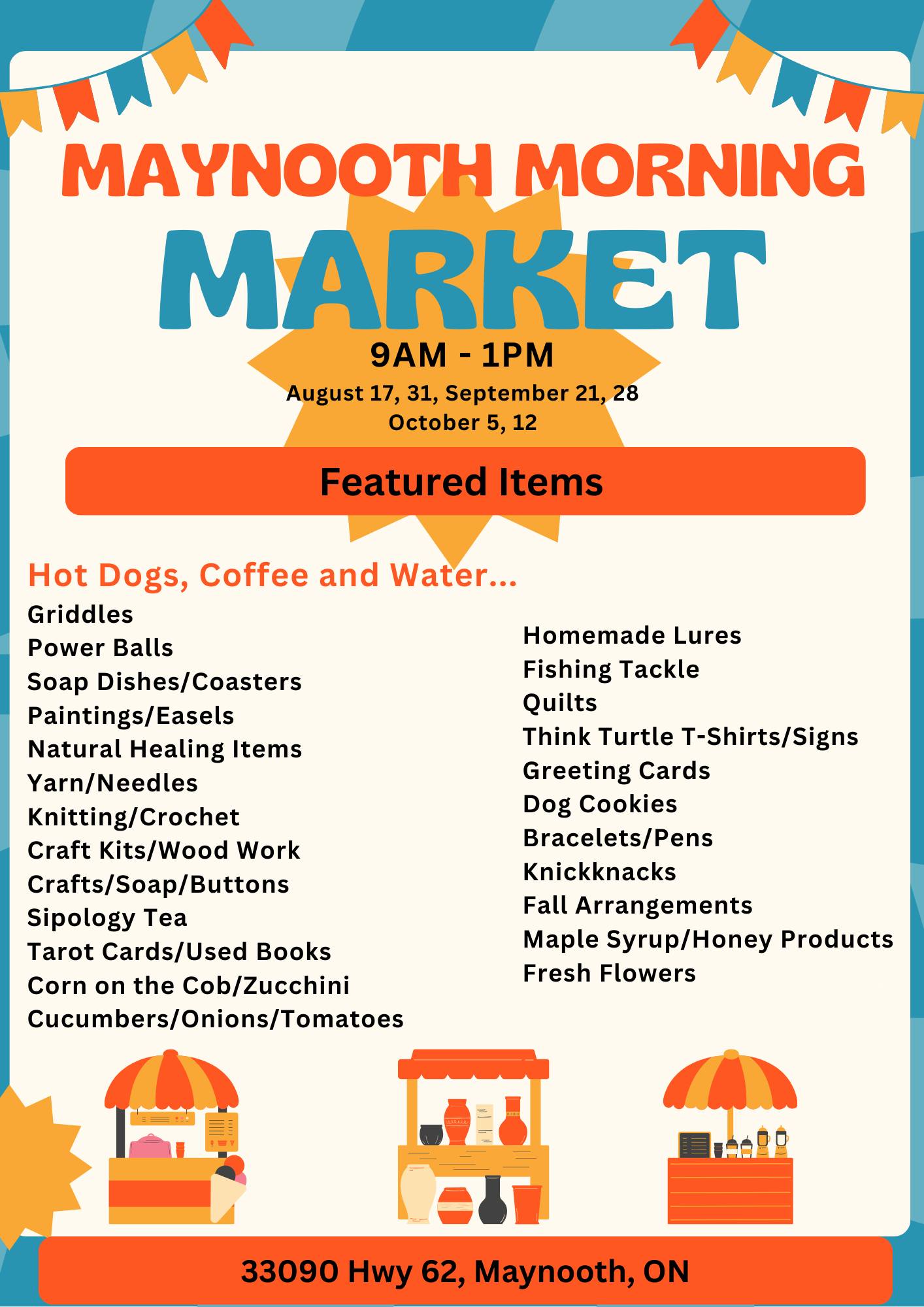 MAYNOOTH MORNING

MARKET

9AM - 1PM

August 17, 31, September 21, 28
October 5, 12

Featured Items

Hot Dogs, Coffee and Water...

Griddles
Power Balls
Soap Dishes/Coasters
Paintings/Easels
Natural Healing Items
Yarn/Needles
Knitting/Crochet
Craft Kits/Wood Work
Crafts/Soap/Buttons
Sipology Tea
Tarot Cards/Used Books
Corn on the Cob/Zucchini
Cucumbers/Onions/Tomatoes

Homemade Lures
Fishing Tackle
Quilts
Think Turtle T-Shirts/Signs
Greeting Cards
Dog Cookies
Bracelets/Pens
Knickknacks
Fall Arrangements
Maple Syrup/Honey Products
Fresh Flowers

33090 Hwy 62, Maynooth, ON